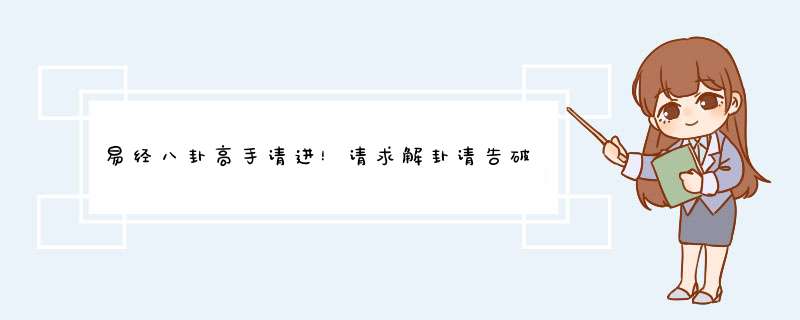 易经八卦高手请进！请求解卦请告破